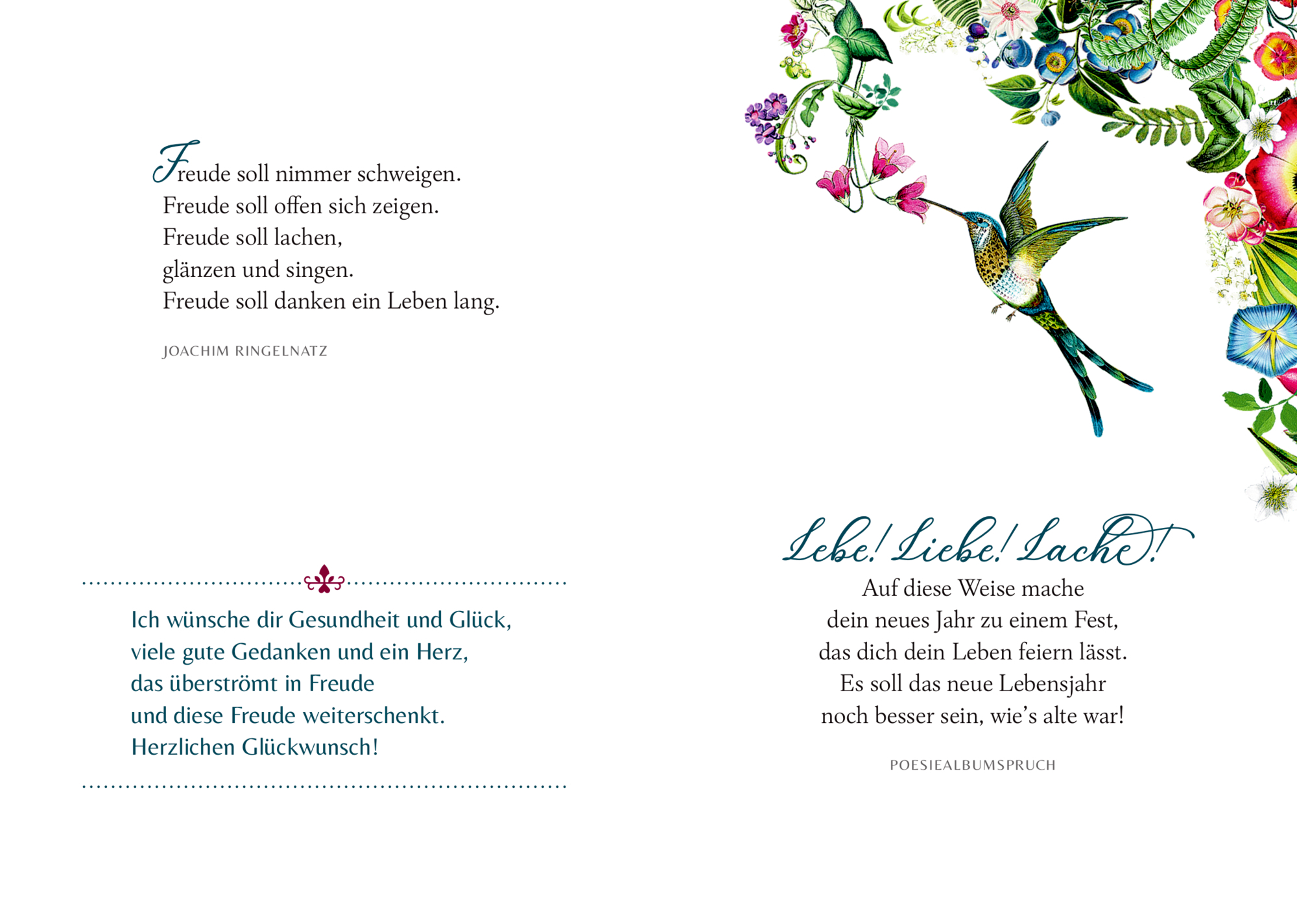 Freude soll nimmer schweigen.
Freude soll offen sich zeigen.
Freude soll lachen,
glänzen und singen.
Freude soll danken ein Leben lang.

JOACHIM RINGELNATZ

Ich wünsche dir Gesundheit und Glück,
viele gute Gedanken und ein Herz,
das überströmt in Freude
und diese Freude weiterschenkt.
Herzlichen Glückwunsch!

Lebe! Liebe! Lache!
Auf diese Weise mache
dein neues Jahr zu einem Fest,
das dich dein Leben feiern lässt.
Es soll das neue Lebensjahr
noch besser sein, wie's alte war!

POESIEALBUMSPRUCH